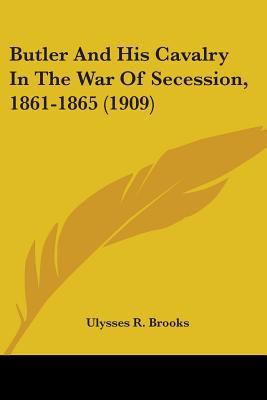 Butler And His Cavalry In The War Of Secession, 1861-1865 (1909)

Ulysses R. Brooks